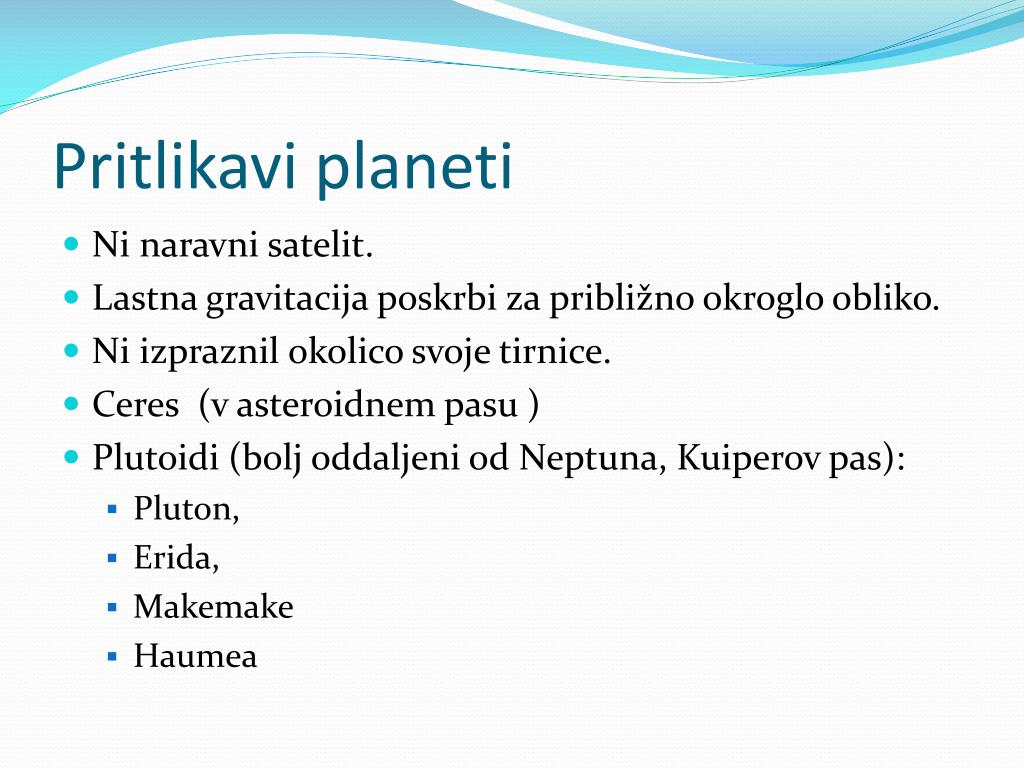 Pritlikavi planeti

- Ni naravni satelit.
- Lastna gravitacija poskrbi za približno okroglo obliko.
- Ni izpraznil okolico svoje tirnice.
- Ceres (v asteroidnem pasu )
- Plutoidi (bolj oddaljeni od Neptuna, Kuiperov pas):
  - Pluton,
  - Erida,
  - Makemake
  - Haumea